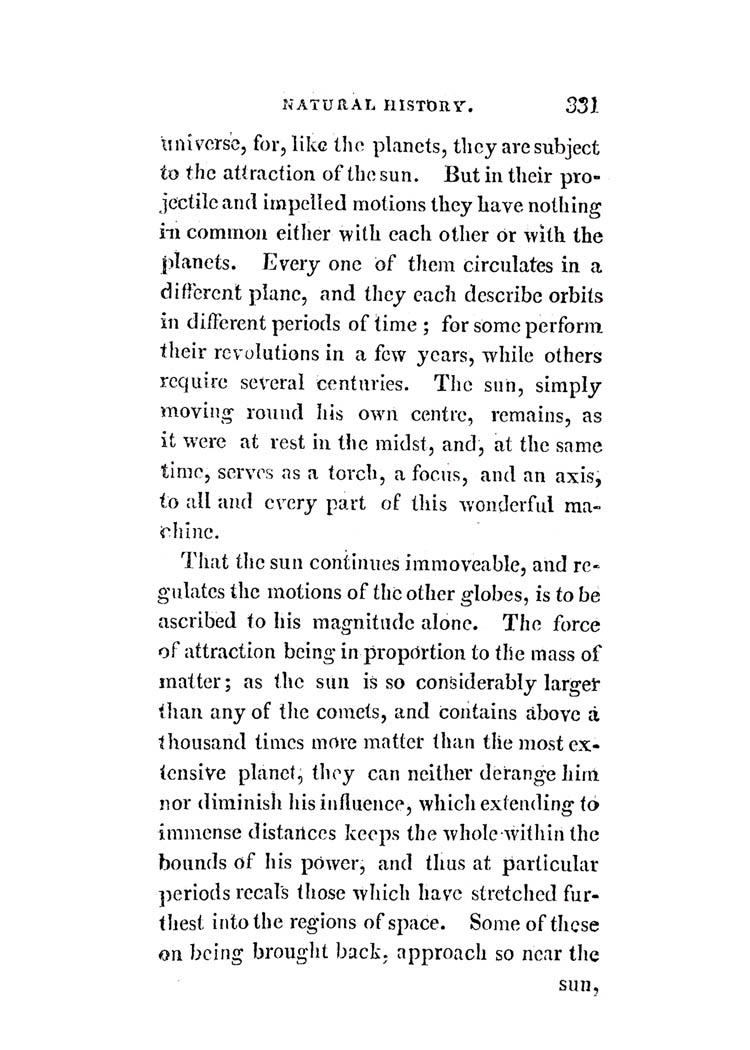 NATURAL HISTORY. 331

universe, for, like the planets, they are subject to the attraction of the sun. But in their projectile and impelled motions they have nothing in common either with each other or with the planets. Every one of them circulates in a different plane, and they each describe orbits in different periods of time; for some perform their revolutions in a few years, while others require several centuries. The sun, simply moving round his own centre, remains, as it were at rest in the midst, and, at the same time, serves as a torch, a focus, and an axis, to all and every part of this wonderful machine.

That the sun continues immoveable, and regulates the motions of the other globes, is to be ascribed to his magnitude alone. The force of attraction being in proportion to the mass of matter; as the sun is so considerably larger than any of the comets, and contains above a thousand times more matter than the most extensive planet, they can neither derange him nor diminish his influence, which extending to immense distances keeps the whole within the bounds of his power, and thus at particular periods recals those which have stretched furthest into the regions of space. Some of these on being brought back, approach so near the sun,